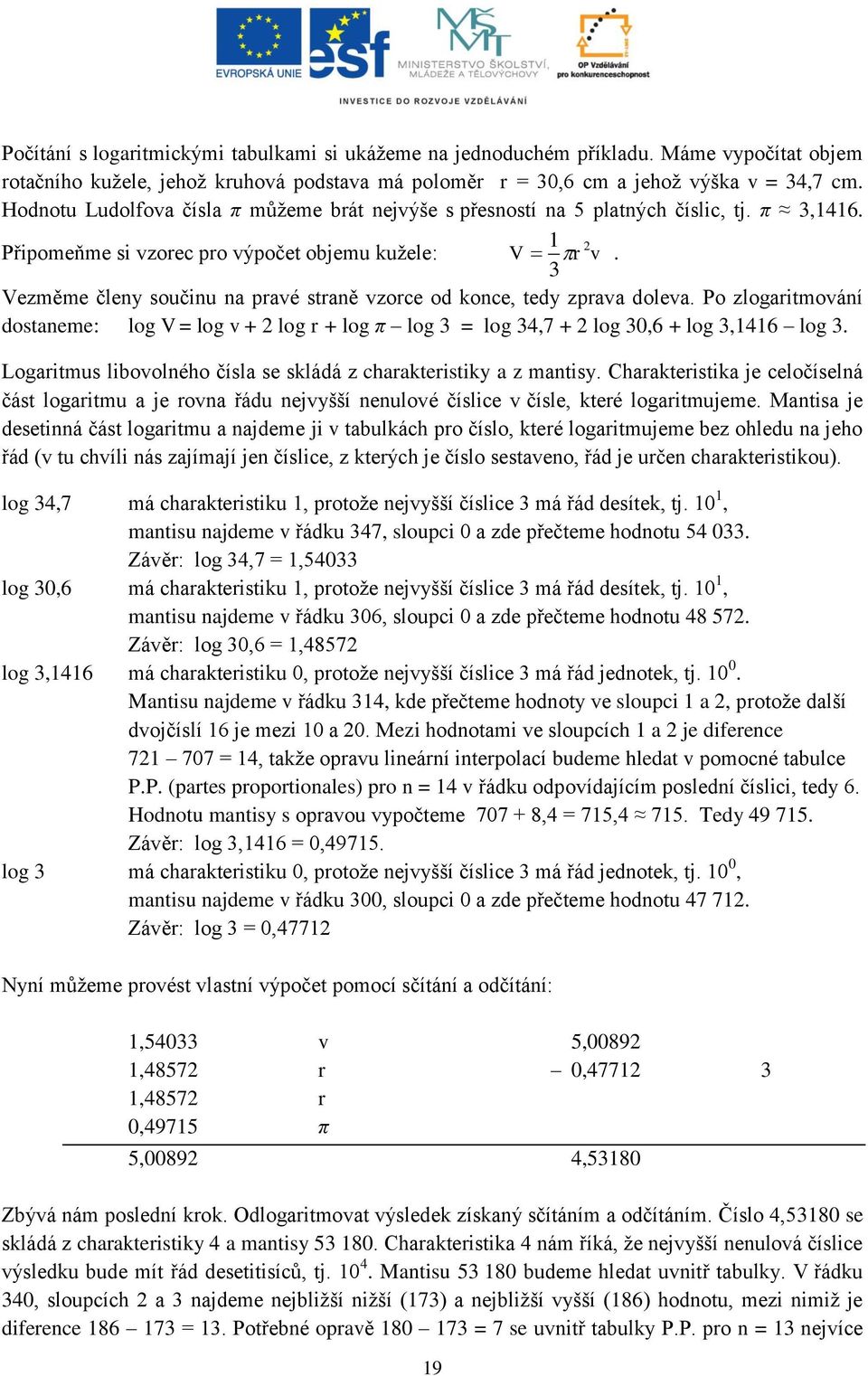 EVROPSKÁ UNIE esf MINISTERSTVO ŠKOLSTVÍ, MLÁDEŽE A TĚLOVÝCHOVY OP Vzdělávání pro konkurenceschopnost

INVESTICE DO ROZVOJE VZDĚLÁVÁNÍ

Počítání s logaritmickými tabulkami si ukážeme na jednoduchém příkladu. Máme vypočítat objem rotačního kužele, jehož kruhová podstava má poloměr r = 30,6 cm a jehož výška v = 34,7 cm. Hodnotu Ludolfova čísla $\pi$ můžeme brát nejvýše s přesností na 5 platných číslic, tj. $\pi \approx 3{,}1416$.

Připomeňme si vzorec pro výpočet objemu kužele: $V = \frac{1}{3}\pi r^2 v$.

Vezměme členy součinu na pravé straně vzorce od konce, tedy zprava doleva. Po zlogaritmování dostaneme: log V = log v + 2 log r + log $\pi$ – log 3 = log 34,7 + 2 log 30,6 + log 3,1416 – log 3.

Logaritmus libovolného čísla se skládá z charakteristiky a z mantisy. Charakteristika je celočíselná část logaritmu a je rovna řádu nejvyšší nenulové číslice v čísle, které logaritmujeme. Mantisa je desetinná část logaritmu a najdeme ji v tabulkách pro číslo, které logaritmujeme bez ohledu na jeho řád (v tu chvíli nás zajímají jen číslice, z kterých je číslo sestaveno, řád je určen charakteristikou).

log 34,7 má charakteristiku 1, protože nejvyšší číslice 3 má řád desítek, tj. $10^1$, mantisu najdeme v řádku 347, sloupci 0 a zde přečteme hodnotu 54 033. Závěr: log 34,7 = 1,54033

log 30,6 má charakteristiku 1, protože nejvyšší číslice 3 má řád desítek, tj. $10^1$, mantisu najdeme v řádku 306, sloupci 0 a zde přečteme hodnotu 48 572. Závěr: log 30,6 = 1,48572

log 3,1416 má charakteristiku 0, protože nejvyšší číslice 3 má řád jednotek, tj. $10^0$. Mantisu najdeme v řádku 314, kde přečteme hodnoty ve sloupci 1 a 2, protože další dvojčíslí 16 je mezi 10 a 20. Mezi hodnotami ve sloupcích 1 a 2 je diference 721 – 707 = 14, takže opravu lineární interpolací budeme hledat v pomocné tabulce P.P. (partes proportionales) pro n = 14 v řádku odpovídajícím poslední číslici, tedy 6. Hodnotu mantisy s opravou vypočteme 707 + 8,4 = 715,4 ≈ 715. Tedy 49 715. Závěr: log 3,1416 = 0,49715.

log 3 má charakteristiku 0, protože nejvyšší číslice 3 má řád jednotek, tj. $10^0$, mantisu najdeme v řádku 300, sloupci 0 a zde přečteme hodnotu 47 712. Závěr: log 3 = 0,47712

Nyní můžeme provést vlastní výpočet pomocí sčítání a odčítání:

| | | | |
|---|---|---|---|
| 1,54033 | v | 5,00892 | |
| 1,48572 | r | – 0,47712 | 3 |
| 1,48572 | r | | |
| 0,49715 | $\pi$ | | |
| 5,00892 | | 4,53180 | |

Zbývá nám poslední krok. Odlogaritmovat výsledek získaný sčítáním a odčítáním. Číslo 4,53180 se skládá z charakteristiky 4 a mantisy 53 180. Charakteristika 4 nám říká, že nejvyšší nenulová číslice výsledku bude mít řád desetitisíců, tj. $10^4$. Mantisu 53 180 budeme hledat uvnitř tabulky. V řádku 340, sloupcích 2 a 3 najdeme nejbližší nižší (173) a nejbližší vyšší (186) hodnotu, mezi nimiž je diference 186 – 173 = 13. Potřebné opravě 180 – 173 = 7 se uvnitř tabulky P.P. pro n = 13 nejvíce

19